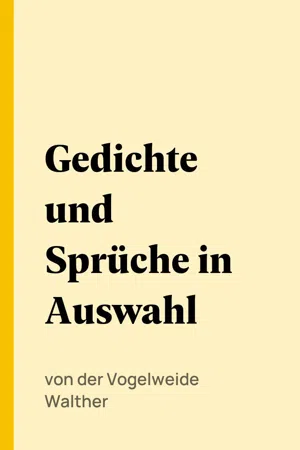 Gedichte und Sprüche in Auswahl

von der Vogelweide Walther